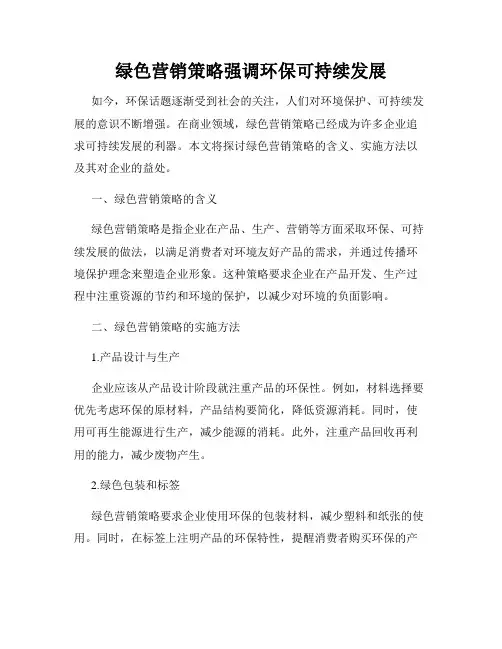 绿色营销策略强调环保可持续发展

如今，环保话题逐渐受到社会的关注，人们对环境保护、可持续发展的意识不断增强。在商业领域，绿色营销策略已经成为许多企业追求可持续发展的利器。本文将探讨绿色营销策略的含义、实施方法以及其对企业的益处。

一、绿色营销策略的含义

绿色营销策略是指企业在产品、生产、营销等方面采取环保、可持续发展的做法，以满足消费者对环境友好产品的需求，并通过传播环境保护理念来塑造企业形象。这种策略要求企业在产品开发、生产过程中注重资源的节约和环境的保护，以减少对环境的负面影响。

二、绿色营销策略的实施方法

1.产品设计与生产

企业应该从产品设计阶段就注重产品的环保性。例如，材料选择要优先考虑环保的原材料，产品结构要简化，降低资源消耗。同时，使用可再生能源进行生产，减少能源的消耗。此外，注重产品回收再利用的能力，减少废物产生。

2.绿色包装和标签

绿色营销策略要求企业使用环保的包装材料，减少塑料和纸张的使用。同时，在标签上注明产品的环保特性，提醒消费者购买环保的产